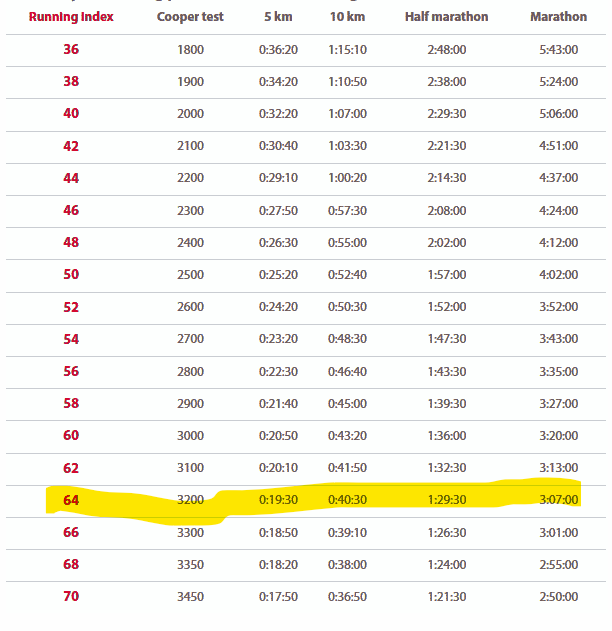 | Running Index | Cooper test | 5 km | 10 km | Half marathon | Marathon |
|---|---|---|---|---|---|
| 36 | 1800 | 0:36:20 | 1:15:10 | 2:48:00 | 5:43:00 |
| 38 | 1900 | 0:34:20 | 1:10:50 | 2:38:00 | 5:24:00 |
| 40 | 2000 | 0:32:20 | 1:07:00 | 2:29:30 | 5:06:00 |
| 42 | 2100 | 0:30:40 | 1:03:30 | 2:21:30 | 4:51:00 |
| 44 | 2200 | 0:29:10 | 1:00:20 | 2:14:30 | 4:37:00 |
| 46 | 2300 | 0:27:50 | 0:57:30 | 2:08:00 | 4:24:00 |
| 48 | 2400 | 0:26:30 | 0:55:00 | 2:02:00 | 4:12:00 |
| 50 | 2500 | 0:25:20 | 0:52:40 | 1:57:00 | 4:02:00 |
| 52 | 2600 | 0:24:20 | 0:50:30 | 1:52:00 | 3:52:00 |
| 54 | 2700 | 0:23:20 | 0:48:30 | 1:47:30 | 3:43:00 |
| 56 | 2800 | 0:22:30 | 0:46:40 | 1:43:30 | 3:35:00 |
| 58 | 2900 | 0:21:40 | 0:45:00 | 1:39:30 | 3:27:00 |
| 60 | 3000 | 0:20:50 | 0:43:20 | 1:36:00 | 3:20:00 |
| 62 | 3100 | 0:20:10 | 0:41:50 | 1:32:30 | 3:13:00 |
| 64 | 3200 | 0:19:30 | 0:40:30 | 1:29:30 | 3:07:00 |
| 66 | 3300 | 0:18:50 | 0:39:10 | 1:26:30 | 3:01:00 |
| 68 | 3350 | 0:18:20 | 0:38:00 | 1:24:00 | 2:55:00 |
| 70 | 3450 | 0:17:50 | 0:36:50 | 1:21:30 | 2:50:00 |